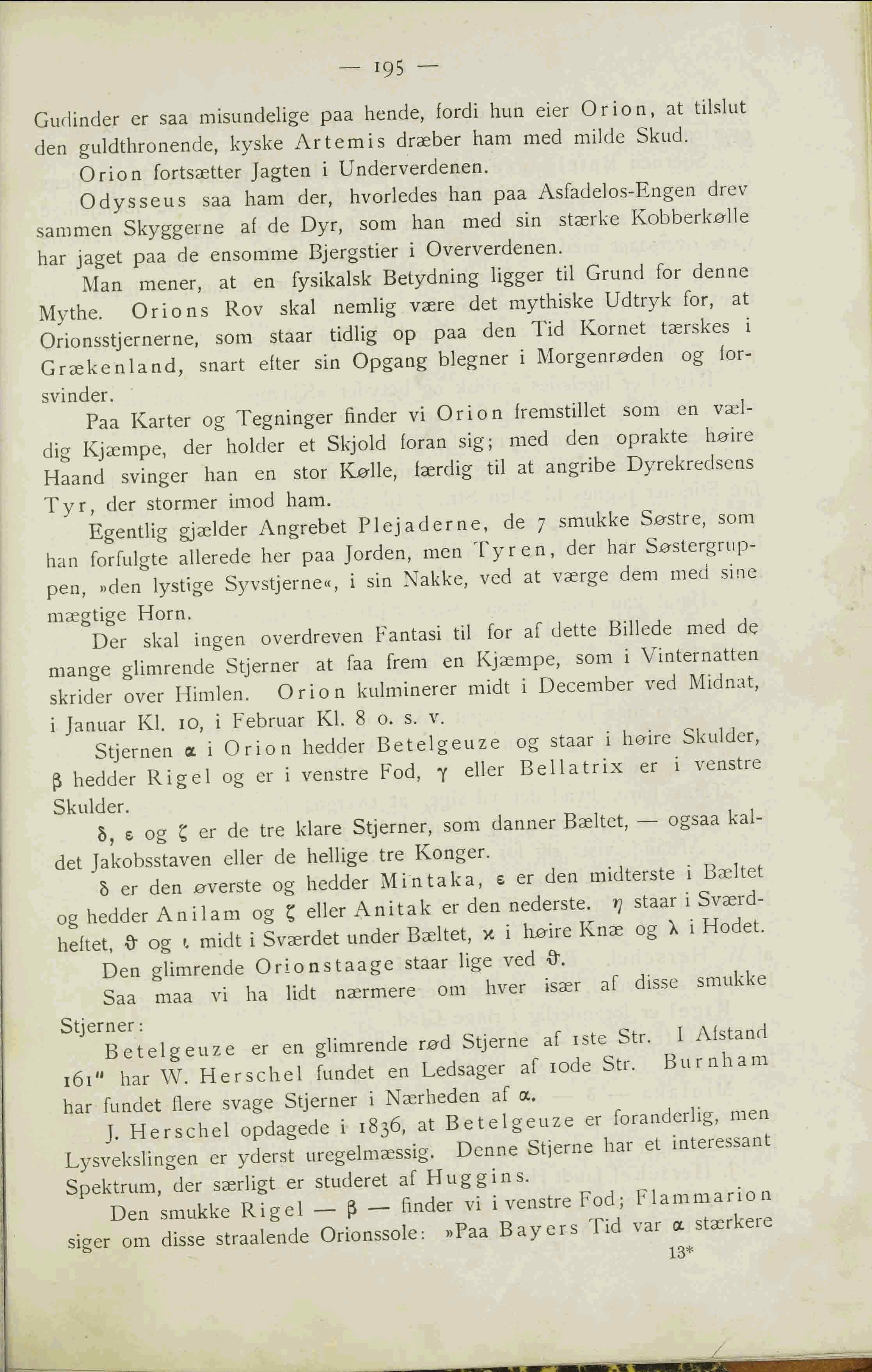 — 195 —

Gudinder er saa misundelige paa hende, fordi hun eier Orion, at tilslut den guldthronende, kyske Artemis dræber ham med milde Skud.

Orion fortsætter Jagten i Underverdenen.

Odysseus saa ham der, hvorledes han paa Asfadelos-Engen drev sammen Skyggerne af de Dyr, som han med sin stærke Kobberkølle har jaget paa de ensomme Bjergstier i Oververdenen.

Man mener, at en fysikalsk Betydning ligger til Grund for denne Mythe. Orions Rov skal nemlig være det mythiske Udtryk for, at Orionsstjernerne, som staar tidlig op paa den Tid Kornet tærskes i Grækenland, snart efter sin Opgang blegner i Morgenrøden og forsvinder.

Paa Karter og Tegninger finder vi Orion fremstillet som en vældig Kjæmpe, der holder et Skjold foran sig; med den oprakte høire Haand svinger han en stor Kølle, færdig til at angribe Dyrekredsens Tyr, der stormer imod ham.

Egentlig gjælder Angrebet Plejaderne, de 7 smukke Søstre, som han forfulgte allerede her paa Jorden, men Tyren, der har Søstergruppen, »den lystige Syvstjerne«, i sin Nakke, ved at værge dem med sine mægtige Horn.

Der skal ingen overdreven Fantasi til for af dette Billede med de mange glimrende Stjerner at faa frem en Kjæmpe, som i Vinternatten skrider over Himlen. Orion kulminerer midt i December ved Midnat, i Januar Kl. 10, i Februar Kl. 8 o. s. v.

Stjernen $\alpha$ i Orion hedder Betelgeuze og staar i høire Skulder, $\beta$ hedder Rigel og er i venstre Fod, $\gamma$ eller Bellatrix er i venstre Skulder.

$\delta$, $\varepsilon$ og $\zeta$ er de tre klare Stjerner, som danner Bæltet, — ogsaa kaldet Jakobsstaven eller de hellige tre Konger.

$\delta$ er den øverste og hedder Mintaka, $\varepsilon$ er den midterste i Bæltet og hedder Anilam og $\zeta$ eller Anitak er den nederste. $\eta$ staar i Sværdheftet, $\vartheta$ og $\iota$ midt i Sværdet under Bæltet, $\varkappa$ i høire Knæ og $\lambda$ i Hodet.

Den glimrende Orionstaage staar lige ved $\vartheta$.

Saa maa vi ha lidt nærmere om hver især af disse smukke Stjerner:

Betelgeuze er en glimrende rød Stjerne af 1ste Str. I Afstand 161" har W. Herschel fundet en Ledsager af 10de Str. Burnham har fundet flere svage Stjerner i Nærheden af $\alpha$.

J. Herschel opdagede i 1836, at Betelgeuze er foranderlig, men Lysvekslingen er yderst uregelmæssig. Denne Stjerne har et interessant Spektrum, der særligt er studeret af Huggins.

Den smukke Rigel — $\beta$ — finder vi i venstre Fod; Flammarion siger om disse straalende Orionssole: »Paa Bayers Tid var $\alpha$ stærkere

13*